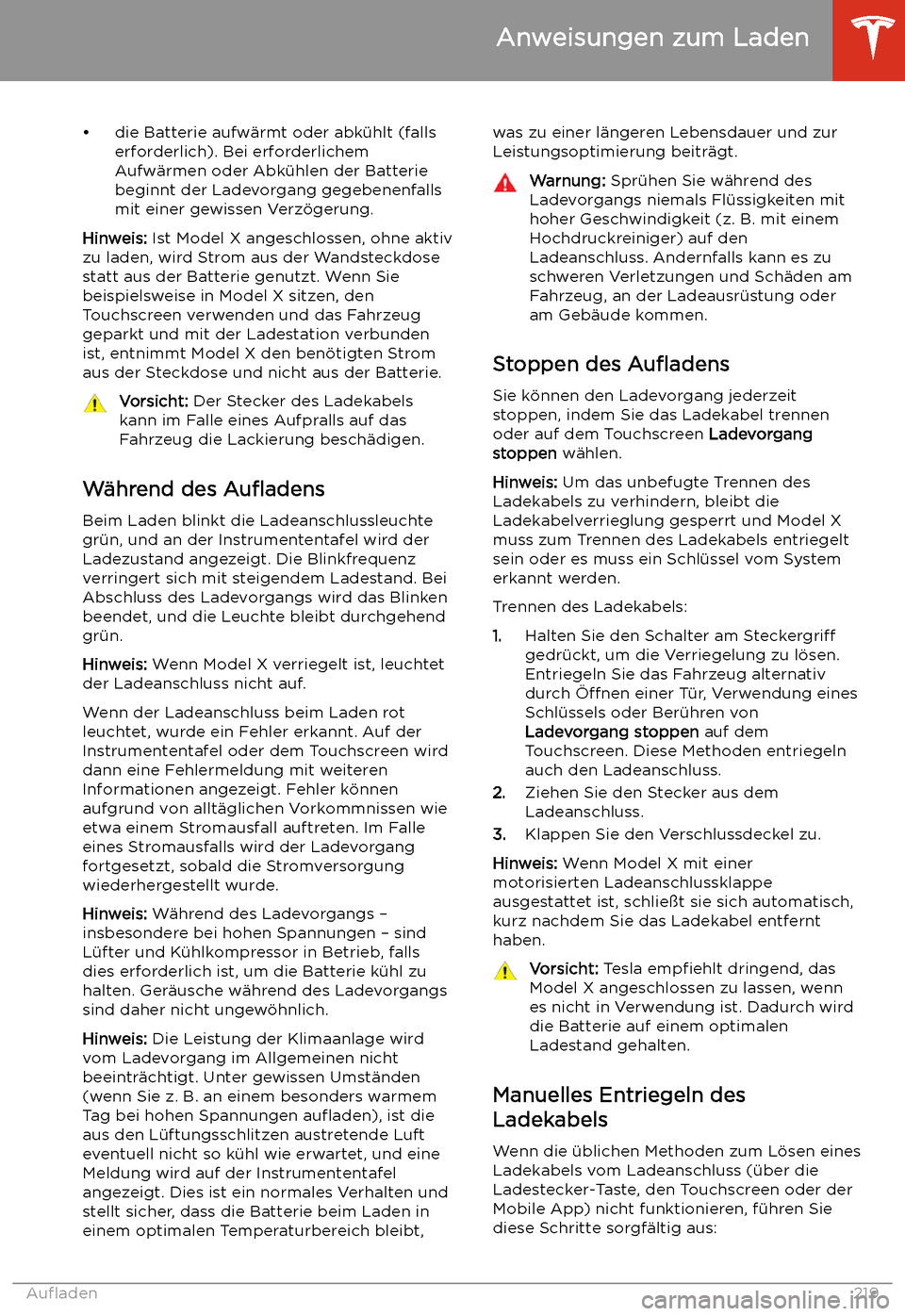 Anweisungen zum Laden

• die Batterie aufwärmt oder abkühlt (falls erforderlich). Bei erforderlichem Aufwärmen oder Abkühlen der Batterie beginnt der Ladevorgang gegebenenfalls mit einer gewissen Verzögerung.

Hinweis: Ist Model X angeschlossen, ohne aktiv zu laden, wird Strom aus der Wandsteckdose statt aus der Batterie genutzt. Wenn Sie beispielsweise in Model X sitzen, den Touchscreen verwenden und das Fahrzeug geparkt und mit der Ladestation verbunden ist, entnimmt Model X den benötigten Strom aus der Steckdose und nicht aus der Batterie.

Vorsicht: Der Stecker des Ladekabels kann im Falle eines Aufpralls auf das Fahrzeug die Lackierung beschädigen.

Während des Aufladens

Beim Laden blinkt die Ladeanschlussleuchte grün, und an der Instrumententafel wird der Ladezustand angezeigt. Die Blinkfrequenz verringert sich mit steigendem Ladestand. Bei Abschluss des Ladevorgangs wird das Blinken beendet, und die Leuchte bleibt durchgehend grün.

Hinweis: Wenn Model X verriegelt ist, leuchtet der Ladeanschluss nicht auf.

Wenn der Ladeanschluss beim Laden rot leuchtet, wurde ein Fehler erkannt. Auf der Instrumententafel oder dem Touchscreen wird dann eine Fehlermeldung mit weiteren Informationen angezeigt. Fehler können aufgrund von alltäglichen Vorkommnissen wie etwa einem Stromausfall auftreten. Im Falle eines Stromausfalls wird der Ladevorgang fortgesetzt, sobald die Stromversorgung wiederhergestellt wurde.

Hinweis: Während des Ladevorgangs – insbesondere bei hohen Spannungen – sind Lüfter und Kühlkompressor in Betrieb, falls dies erforderlich ist, um die Batterie kühl zu halten. Geräusche während des Ladevorgangs sind daher nicht ungewöhnlich.

Hinweis: Die Leistung der Klimaanlage wird vom Ladevorgang im Allgemeinen nicht beeinträchtigt. Unter gewissen Umständen (wenn Sie z. B. an einem besonders warmem Tag bei hohen Spannungen aufladen), ist die aus den Lüftungsschlitzen austretende Luft eventuell nicht so kühl wie erwartet, und eine Meldung wird auf der Instrumententafel angezeigt. Dies ist ein normales Verhalten und stellt sicher, dass die Batterie beim Laden in einem optimalen Temperaturbereich bleibt, was zu einer längeren Lebensdauer und zur Leistungsoptimierung beiträgt.

Warnung: Sprühen Sie während des Ladevorgangs niemals Flüssigkeiten mit hoher Geschwindigkeit (z. B. mit einem Hochdruckreiniger) auf den Ladeanschluss. Andernfalls kann es zu schweren Verletzungen und Schäden am Fahrzeug, an der Ladeausrüstung oder am Gebäude kommen.

Stoppen des Aufladens

Sie können den Ladevorgang jederzeit stoppen, indem Sie das Ladekabel trennen oder auf dem Touchscreen Ladevorgang stoppen wählen.

Hinweis: Um das unbefugte Trennen des Ladekabels zu verhindern, bleibt die Ladekabelverrieglung gesperrt und Model X muss zum Trennen des Ladekabels entriegelt sein oder es muss ein Schlüssel vom System erkannt werden.

Trennen des Ladekabels:

1. Halten Sie den Schalter am Steckergriff gedrückt, um die Verriegelung zu lösen. Entriegeln Sie das Fahrzeug alternativ durch Öffnen einer Tür, Verwendung eines Schlüssels oder Berühren von Ladevorgang stoppen auf dem Touchscreen. Diese Methoden entriegeln auch den Ladeanschluss.
2. Ziehen Sie den Stecker aus dem Ladeanschluss.
3. Klappen Sie den Verschlussdeckel zu.

Hinweis: Wenn Model X mit einer motorisierten Ladeanschlussklappe ausgestattet ist, schließt sie sich automatisch, kurz nachdem Sie das Ladekabel entfernt haben.

Vorsicht: Tesla empfiehlt dringend, das Model X angeschlossen zu lassen, wenn es nicht in Verwendung ist. Dadurch wird die Batterie auf einem optimalen Ladestand gehalten.

Manuelles Entriegeln des Ladekabels

Wenn die üblichen Methoden zum Lösen eines Ladekabels vom Ladeanschluss (über die Ladestecker-Taste, den Touchscreen oder der Mobile App) nicht funktionieren, führen Sie diese Schritte sorgfältig aus:

Aufladen 219

carmanualsonline.info